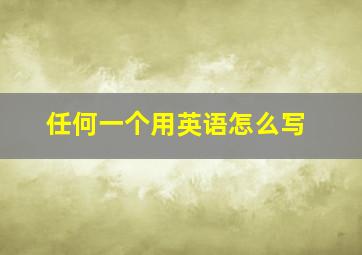 任何一个用英语怎么写